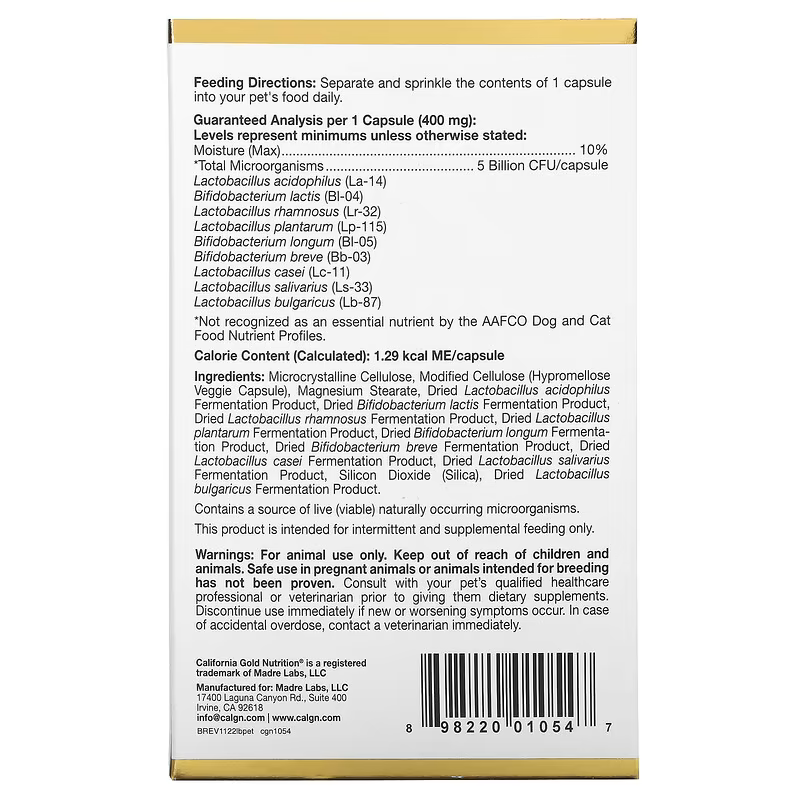 Feeding Directions: Separate and sprinkle the contents of 1 capsule into your pet's food daily.

Guaranteed Analysis per 1 Capsule (400 mg):
Levels represent minimums unless otherwise stated:
Moisture (Max) 10%
*Total Microorganisms 5 Billion CFU/capsule
Lactobacillus acidophilus (La-14)
Bifidobacterium lactis (Bl-04)
Lactobacillus rhamnosus (Lr-32)
Lactobacillus plantarum (Lp-115)
Bifidobacterium longum (Bl-05)
Bifidobacterium breve (Bb-03)
Lactobacillus casei (Lc-11)
Lactobacillus salivarius (Ls-33)
Lactobacillus bulgaricus (Lb-87)

*Not recognized as an essential nutrient by the AAFCO Dog and Cat Food Nutrient Profiles.

Calorie Content (Calculated): 1.29 kcal ME/capsule

Ingredients: Microcrystalline Cellulose, Modified Cellulose (Hypromellose Veggie Capsule), Magnesium Stearate, Dried Lactobacillus acidophilus Fermentation Product, Dried Bifidobacterium lactis Fermentation Product, Dried Lactobacillus rhamnosus Fermentation Product, Dried Lactobacillus plantarum Fermentation Product, Dried Bifidobacterium longum Fermentation Product, Dried Bifidobacterium breve Fermentation Product, Dried Lactobacillus casei Fermentation Product, Dried Lactobacillus salivarius Fermentation Product, Silicon Dioxide (Silica), Dried Lactobacillus bulgaricus Fermentation Product.

Contains a source of live (viable) naturally occurring microorganisms.

This product is intended for intermittent and supplemental feeding only.

Warnings: For animal use only. Keep out of reach of children and animals. Safe use in pregnant animals or animals intended for breeding has not been proven. Consult with your pet's qualified healthcare professional or veterinarian prior to giving them dietary supplements. Discontinue use immediately if new or worsening symptoms occur. In case of accidental overdose, contact a veterinarian immediately.

California Gold Nutrition® is a registered trademark of Madre Labs, LLC

Manufactured for: Madre Labs, LLC
17400 Laguna Canyon Rd., Suite 400
Irvine, CA 92618
info@calgn.com | www.calgn.com
BREV1122lbpet cgn1054

8 98220 01054 7